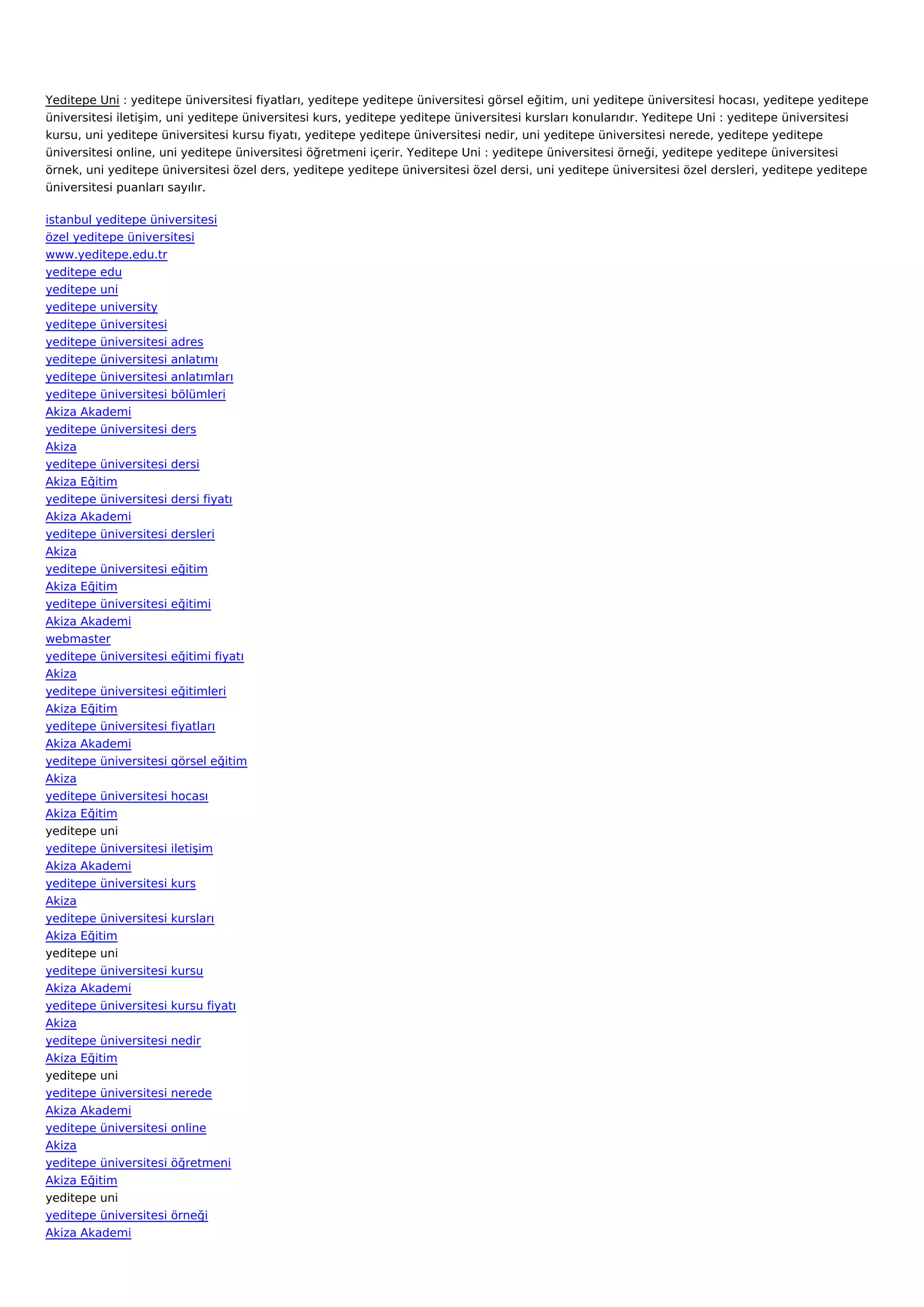 Yeditepe Uni : yeditepe üniversitesi fiyatları, yeditepe yeditepe üniversitesi görsel eğitim, uni yeditepe üniversitesi hocası, yeditepe yeditepe üniversitesi iletişim, uni yeditepe üniversitesi kurs, yeditepe yeditepe üniversitesi kursları konularıdır. Yeditepe Uni : yeditepe üniversitesi kursu, uni yeditepe üniversitesi kursu fiyatı, yeditepe yeditepe üniversitesi nedir, uni yeditepe üniversitesi nerede, yeditepe yeditepe üniversitesi online, uni yeditepe üniversitesi öğretmeni içerir. Yeditepe Uni : yeditepe üniversitesi örneği, yeditepe yeditepe üniversitesi örnek, uni yeditepe üniversitesi özel ders, yeditepe yeditepe üniversitesi özel dersi, uni yeditepe üniversitesi özel dersleri, yeditepe yeditepe üniversitesi puanları sayılır.

istanbul yeditepe üniversitesi
özel yeditepe üniversitesi
www.yeditepe.edu.tr
yeditepe edu
yeditepe uni
yeditepe university
yeditepe üniversitesi
yeditepe üniversitesi adres
yeditepe üniversitesi anlatımı
yeditepe üniversitesi anlatımları
yeditepe üniversitesi bölümleri
Akiza Akademi
yeditepe üniversitesi ders
Akiza
yeditepe üniversitesi dersi
Akiza Eğitim
yeditepe üniversitesi dersi fiyatı
Akiza Akademi
yeditepe üniversitesi dersleri
Akiza
yeditepe üniversitesi eğitim
Akiza Eğitim
yeditepe üniversitesi eğitimi
Akiza Akademi
webmaster
yeditepe üniversitesi eğitimi fiyatı
Akiza
yeditepe üniversitesi eğitimleri
Akiza Eğitim
yeditepe üniversitesi fiyatları
Akiza Akademi
yeditepe üniversitesi görsel eğitim
Akiza
yeditepe üniversitesi hocası
Akiza Eğitim
yeditepe uni
yeditepe üniversitesi iletişim
Akiza Akademi
yeditepe üniversitesi kurs
Akiza
yeditepe üniversitesi kursları
Akiza Eğitim
yeditepe uni
yeditepe üniversitesi kursu
Akiza Akademi
yeditepe üniversitesi kursu fiyatı
Akiza
yeditepe üniversitesi nedir
Akiza Eğitim
yeditepe uni
yeditepe üniversitesi nerede
Akiza Akademi
yeditepe üniversitesi online
Akiza
yeditepe üniversitesi öğretmeni
Akiza Eğitim
yeditepe uni
yeditepe üniversitesi örneği
Akiza Akademi